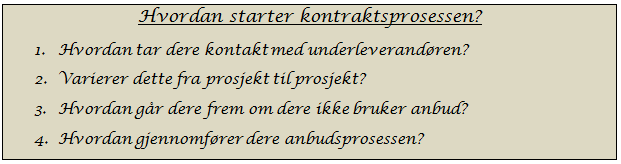 Hvordan starter kontraktsprosessen?

1. Hvordan tar dere kontakt med underleverandøren?
2. Varierer dette fra prosjekt til prosjekt?
3. Hvordan går dere frem om dere ikke bruker anbud?
4. Hvordan gjennomfører dere anbudsprosessen?